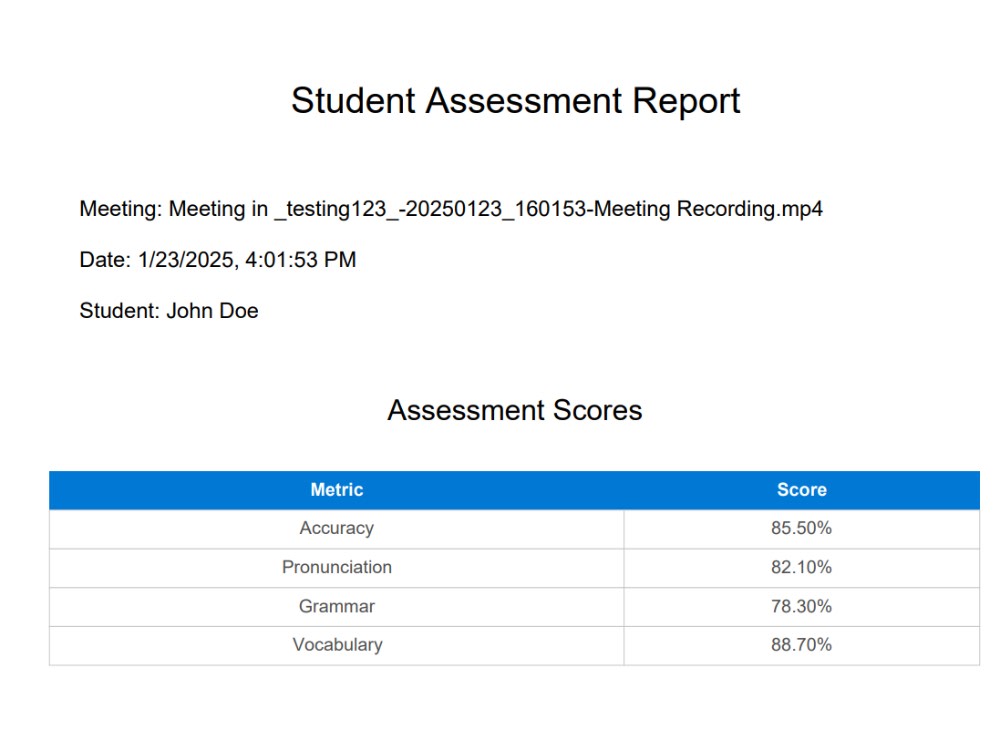 Student Assessment Report

Meeting: Meeting in _testing123_-20250123_160153-Meeting Recording.mp4

Date: 1/23/2025, 4:01:53 PM

Student: John Doe

Assessment Scores

| Metric | Score |
|---|---|
| Accuracy | 85.50% |
| Pronunciation | 82.10% |
| Grammar | 78.30% |
| Vocabulary | 88.70% |